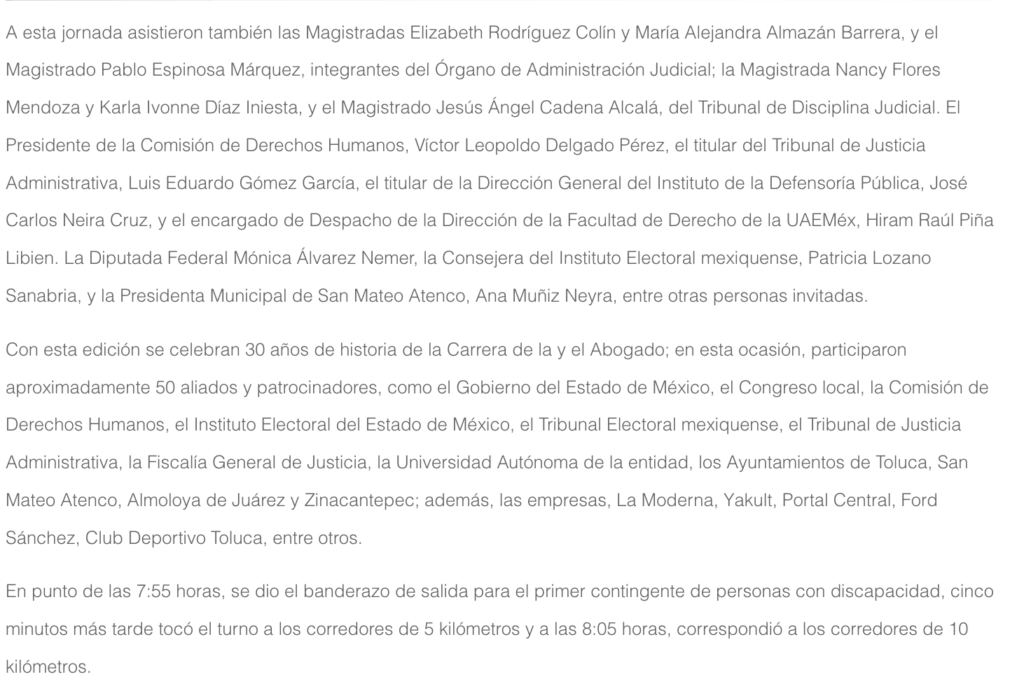 A esta jornada asistieron también las Magistradas Elizabeth Rodríguez Colín y María Alejandra Almazán Barrera, y el Magistrado Pablo Espinosa Márquez, integrantes del Órgano de Administración Judicial; la Magistrada Nancy Flores Mendoza y Karla Ivonne Díaz Iniesta, y el Magistrado Jesús Ángel Cadena Alcalá, del Tribunal de Disciplina Judicial. El Presidente de la Comisión de Derechos Humanos, Víctor Leopoldo Delgado Pérez, el titular del Tribunal de Justicia Administrativa, Luis Eduardo Gómez García, el titular de la Dirección General del Instituto de la Defensoría Pública, José Carlos Neira Cruz, y el encargado de Despacho de la Dirección de la Facultad de Derecho de la UAEMéx, Hiram Raúl Piña Libien. La Diputada Federal Mónica Álvarez Nemer, la Consejera del Instituto Electoral mexiquense, Patricia Lozano Sanabria, y la Presidenta Municipal de San Mateo Atenco, Ana Muñiz Neyra, entre otras personas invitadas.

Con esta edición se celebran 30 años de historia de la Carrera de la y el Abogado; en esta ocasión, participaron aproximadamente 50 aliados y patrocinadores, como el Gobierno del Estado de México, el Congreso local, la Comisión de Derechos Humanos, el Instituto Electoral del Estado de México, el Tribunal Electoral mexiquense, el Tribunal de Justicia Administrativa, la Fiscalía General de Justicia, la Universidad Autónoma de la entidad, los Ayuntamientos de Toluca, San Mateo Atenco, Almoloya de Juárez y Zinacantepec; además, las empresas, La Moderna, Yakult, Portal Central, Ford Sánchez, Club Deportivo Toluca, entre otros.

En punto de las 7:55 horas, se dio el banderazo de salida para el primer contingente de personas con discapacidad, cinco minutos más tarde tocó el turno a los corredores de 5 kilómetros y a las 8:05 horas, correspondió a los corredores de 10 kilómetros.